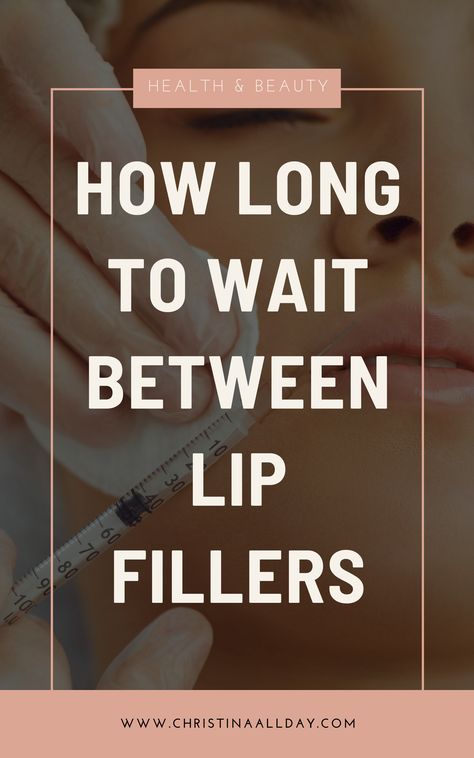 HEALTH & BEAUTY

HOW LONG TO WAIT BETWEEN LIP FILLERS

10 20 30 40 50 60 70 80 90 100

WWW.CHRISTINAALLDAY.COM